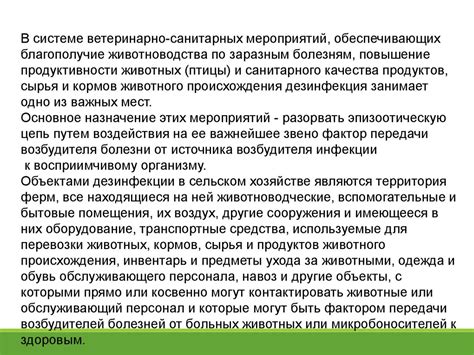 В системе ветеринарно-санитарных мероприятий, обеспечивающих благополучие животноводства по заразным болезням, повышение продуктивности животных (птицы) и санитарного качества продуктов, сырья и кормов животного происхождения дезинфекция занимает одно из важных мест.
Основное назначение этих мероприятий - разорвать эпизоотическую цепь путем воздействия на ее важнейшее звено фактор передачи возбудителя болезни от источника возбудителя инфекции к восприимчивому организму.
Объектами дезинфекции в сельском хозяйстве являются территория ферм, все находящиеся на ней животноводческие, вспомогательные и бытовые помещения, их воздух, другие сооружения и имеющееся в них оборудование, транспортные средства, используемые для перевозки животных, кормов, сырья и продуктов животного происхождения, инвентарь и предметы ухода за животными, одежда и обувь обслуживающего персонала, навоз и другие объекты, с которыми прямо или косвенно могут контактировать животные или обслуживающий персонал и которые могут быть фактором передачи возбудителей болезней от больных животных или микробоносителей к здоровым.